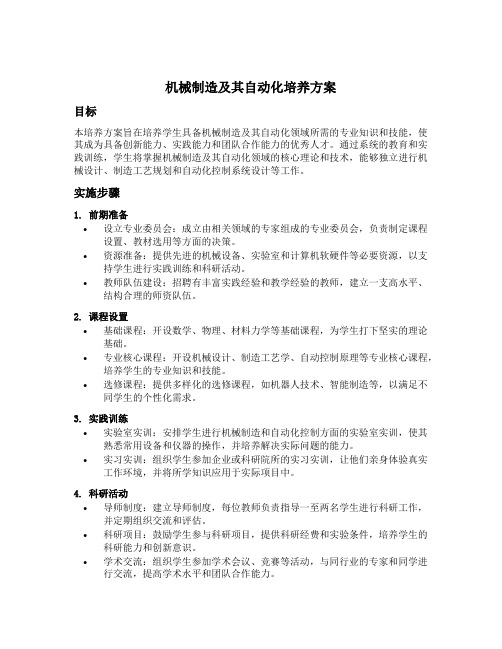 机械制造及其自动化培养方案

目标

本培养方案旨在培养学生具备机械制造及其自动化领域所需的专业知识和技能，使其成为具备创新能力、实践能力和团队合作能力的优秀人才。通过系统的教育和实践训练，学生将掌握机械制造及其自动化领域的核心理论和技术，能够独立进行机械设计、制造工艺规划和自动化控制系统设计等工作。

实施步骤

1. 前期准备

• 设立专业委员会：成立由相关领域的专家组成的专业委员会，负责制定课程设置、教材选用等方面的决策。
• 资源准备：提供先进的机械设备、实验室和计算机软硬件等必要资源，以支持学生进行实践训练和科研活动。
• 教师队伍建设：招聘有丰富实践经验和教学经验的教师，建立一支高水平、结构合理的师资队伍。

2. 课程设置

• 基础课程：开设数学、物理、材料力学等基础课程，为学生打下坚实的理论基础。
• 专业核心课程：开设机械设计、制造工艺学、自动控制原理等专业核心课程，培养学生的专业知识和技能。
• 选修课程：提供多样化的选修课程，如机器人技术、智能制造等，以满足不同学生的个性化需求。

3. 实践训练

• 实验室实训：安排学生进行机械制造和自动化控制方面的实验室实训，使其熟悉常用设备和仪器的操作，并培养解决实际问题的能力。
• 实习实训：组织学生参加企业或科研院所的实习实训，让他们亲身体验真实工作环境，并将所学知识应用于实际项目中。

4. 科研活动

• 导师制度：建立导师制度，每位教师负责指导一至两名学生进行科研工作，并定期组织交流和评估。
• 科研项目：鼓励学生参与科研项目，提供科研经费和实验条件，培养学生的科研能力和创新意识。
• 学术交流：组织学生参加学术会议、竞赛等活动，与同行业的专家和同学进行交流，提高学术水平和团队合作能力。